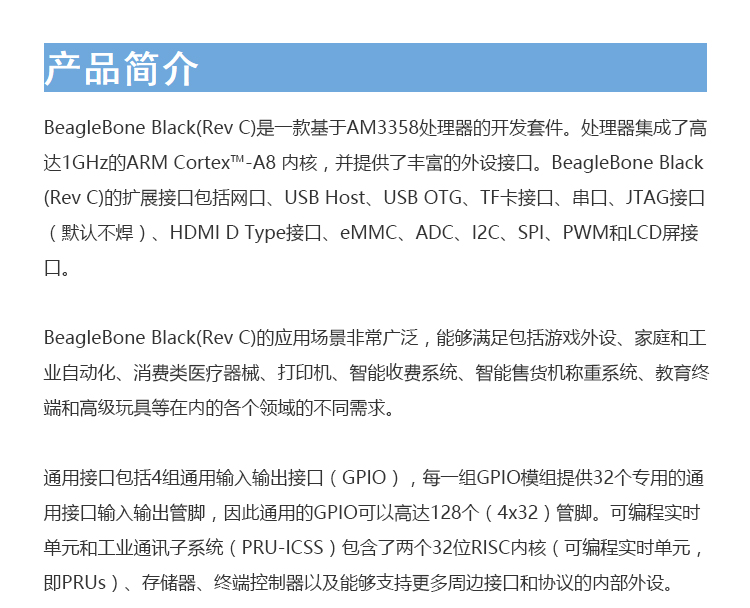 产品简介

BeagleBone Black(Rev C)是一款基于AM3358处理器的开发套件。处理器集成了高达1GHz的ARM Cortex™-A8 内核，并提供了丰富的外设接口。BeagleBone Black (Rev C)的扩展接口包括网口、USB Host、USB OTG、TF卡接口、串口、JTAG接口（默认不焊）、HDMI D Type接口、eMMC、ADC、I2C、SPI、PWM和LCD屏接口。

BeagleBone Black(Rev C)的应用场景非常广泛，能够满足包括游戏外设、家庭和工业自动化、消费类医疗器械、打印机、智能收费系统、智能售货机称重系统、教育终端和高级玩具等在内的各个领域的不同需求。

通用接口包括4组通用输入输出接口（GPIO），每一组GPIO模组提供32个专用的通用接口输入输出管脚，因此通用的GPIO可以高达128个（4x32）管脚。可编程实时单元和工业通讯子系统（PRU-ICSS）包含了两个32位RISC内核（可编程实时单元，即PRUs）、存储器、终端控制器以及能够支持更多周边接口和协议的内部外设。